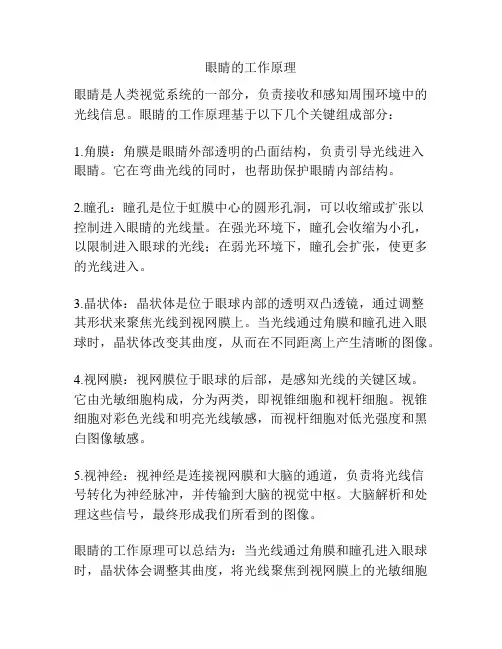 眼睛的工作原理

眼睛是人类视觉系统的一部分，负责接收和感知周围环境中的光线信息。眼睛的工作原理基于以下几个关键组成部分：

1.角膜：角膜是眼睛外部透明的凸面结构，负责引导光线进入眼睛。它在弯曲光线的同时，也帮助保护眼睛内部结构。

2.瞳孔：瞳孔是位于虹膜中心的圆形孔洞，可以收缩或扩张以控制进入眼睛的光线量。在强光环境下，瞳孔会收缩为小孔，以限制进入眼球的光线；在弱光环境下，瞳孔会扩张，使更多的光线进入。

3.晶状体：晶状体是位于眼球内部的透明双凸透镜，通过调整其形状来聚焦光线到视网膜上。当光线通过角膜和瞳孔进入眼球时，晶状体改变其曲度，从而在不同距离上产生清晰的图像。

4.视网膜：视网膜位于眼球的后部，是感知光线的关键区域。它由光敏细胞构成，分为两类，即视锥细胞和视杆细胞。视锥细胞对彩色光线和明亮光线敏感，而视杆细胞对低光强度和黑白图像敏感。

5.视神经：视神经是连接视网膜和大脑的通道，负责将光线信号转化为神经脉冲，并传输到大脑的视觉中枢。大脑解析和处理这些信号，最终形成我们所看到的图像。

眼睛的工作原理可以总结为：当光线通过角膜和瞳孔进入眼球时，晶状体会调整其曲度，将光线聚焦到视网膜上的光敏细胞